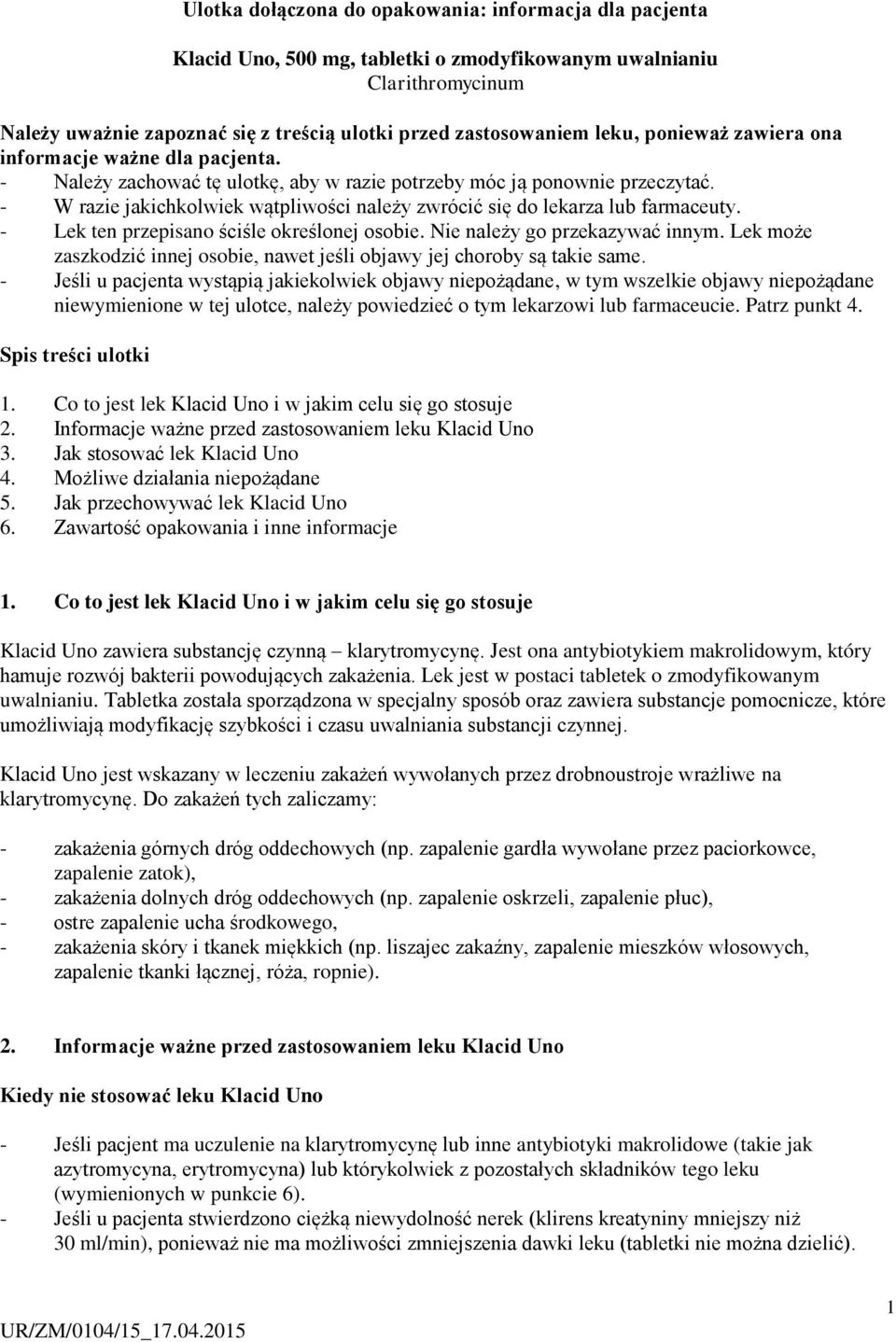 Ulotka dołączona do opakowania: informacja dla pacjenta

Klacid Uno, 500 mg, tabletki o zmodyfikowanym uwalnianiu
Clarithromycinum

Należy uważnie zapoznać się z treścią ulotki przed zastosowaniem leku, ponieważ zawiera ona informacje ważne dla pacjenta.
- Należy zachować tę ulotkę, aby w razie potrzeby móc ją ponownie przeczytać.
- W razie jakichkolwiek wątpliwości należy zwrócić się do lekarza lub farmaceuty.
- Lek ten przepisano ściśle określonej osobie. Nie należy go przekazywać innym. Lek może zaszkodzić innej osobie, nawet jeśli objawy jej choroby są takie same.
- Jeśli u pacjenta wystąpią jakiekolwiek objawy niepożądane, w tym wszelkie objawy niepożądane niewymienione w tej ulotce, należy powiedzieć o tym lekarzowi lub farmaceucie. Patrz punkt 4.

Spis treści ulotki

1. Co to jest lek Klacid Uno i w jakim celu się go stosuje
2. Informacje ważne przed zastosowaniem leku Klacid Uno
3. Jak stosować lek Klacid Uno
4. Możliwe działania niepożądane
5. Jak przechowywać lek Klacid Uno
6. Zawartość opakowania i inne informacje

1. Co to jest lek Klacid Uno i w jakim celu się go stosuje

Klacid Uno zawiera substancję czynną – klarytromycynę. Jest ona antybiotykiem makrolidowym, który hamuje rozwój bakterii powodujących zakażenia. Lek jest w postaci tabletek o zmodyfikowanym uwalnianiu. Tabletka została sporządzona w specjalny sposób oraz zawiera substancje pomocnicze, które umożliwiają modyfikację szybkości i czasu uwalniania substancji czynnej.

Klacid Uno jest wskazany w leczeniu zakażeń wywołanych przez drobnoustroje wrażliwe na klarytromycynę. Do zakażeń tych zaliczamy:

- zakażenia górnych dróg oddechowych (np. zapalenie gardła wywołane przez paciorkowce, zapalenie zatok),
- zakażenia dolnych dróg oddechowych (np. zapalenie oskrzeli, zapalenie płuc),
- ostre zapalenie ucha środkowego,
- zakażenia skóry i tkanek miękkich (np. liszajec zakaźny, zapalenie mieszków włosowych, zapalenie tkanki łącznej, róża, ropnie).

2. Informacje ważne przed zastosowaniem leku Klacid Uno

Kiedy nie stosować leku Klacid Uno

- Jeśli pacjent ma uczulenie na klarytromycynę lub inne antybiotyki makrolidowe (takie jak azytromycyna, erytromycyna) lub którykolwiek z pozostałych składników tego leku (wymienionych w punkcie 6).
- Jeśli u pacjenta stwierdzono ciężką niewydolność nerek (klirens kreatyniny mniejszy niż 30 ml/min), ponieważ nie ma możliwości zmniejszenia dawki leku (tabletki nie można dzielić).

1

UR/ZM/0104/15_17.04.2015